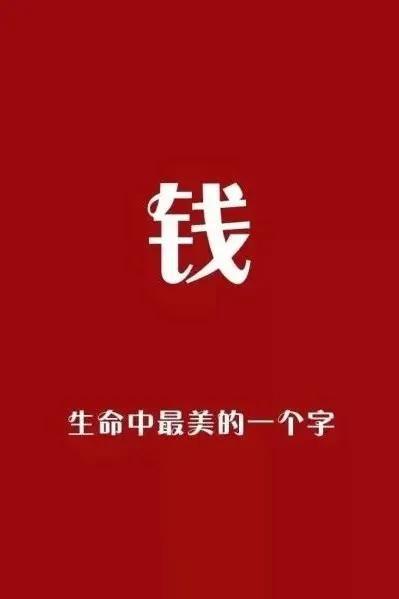 钱

生命中最美的一个字